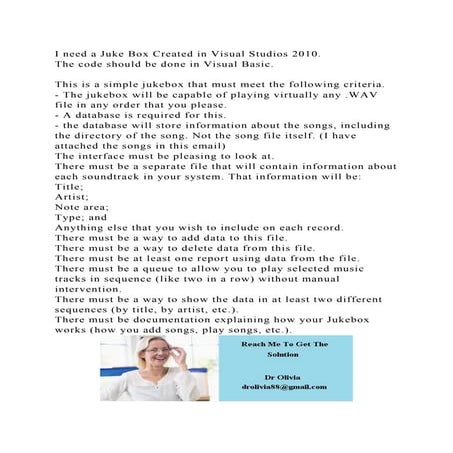 I need a Juke Box Created in Visual Studios 2010. The code should be done in Visual Basic.

This is a simple jukebox that must meet the following criteria.
- The jukebox will be capable of playing virtually any .WAV file in any order that you please.
- A database is required for this.
- the database will store information about the songs, including the directory of the song. Not the song file itself. (I have attached the songs in this email)
The interface must be pleasing to look at.
There must be a separate file that will contain information about each soundtrack in your system. That information will be:
Title;
Artist;
Note area;
Type; and
Anything else that you wish to include on each record.
There must be a way to add data to this file.
There must be a way to delete data from this file.
There must be at least one report using data from the file.
There must be a queue to allow you to play selected music tracks in sequence (like two in a row) without manual intervention.
There must be a way to show the data in at least two different sequences (by title, by artist, etc.).
There must be documentation explaining how your Jukebox works (how you add songs, play songs, etc.).

Reach Me To Get The Solution

Dr Olivia
drolivia88@gmail.com